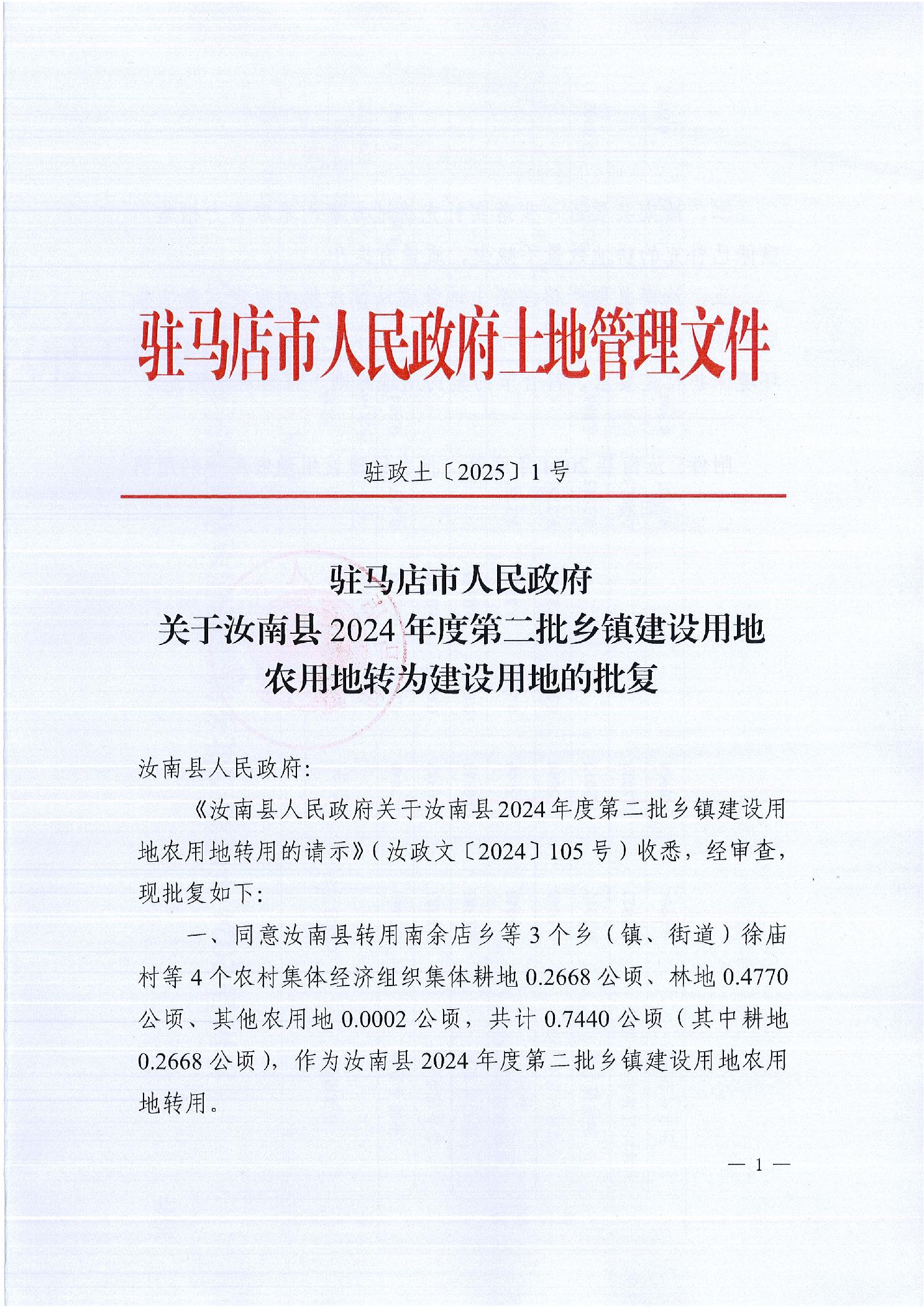 驻马店市人民政府土地管理文件

驻政土〔2025〕1号

驻马店市人民政府
关于汝南县2024年度第二批乡镇建设用地
农用地转为建设用地的批复

汝南县人民政府:

《汝南县人民政府关于汝南县2024年度第二批乡镇建设用地农用地转用的请示》(汝政文〔2024〕105号)收悉，经审查，现批复如下:

一、同意汝南县转用南余店乡等3个乡(镇、街道)徐庙村等4个农村集体经济组织集体耕地0.2668公顷、林地0.4770公顷、其他农用地0.0002公顷，共计0.7440公顷(其中耕地0.2668公顷)，作为汝南县2024年度第二批乡镇建设用地农用地转用。

— 1 —